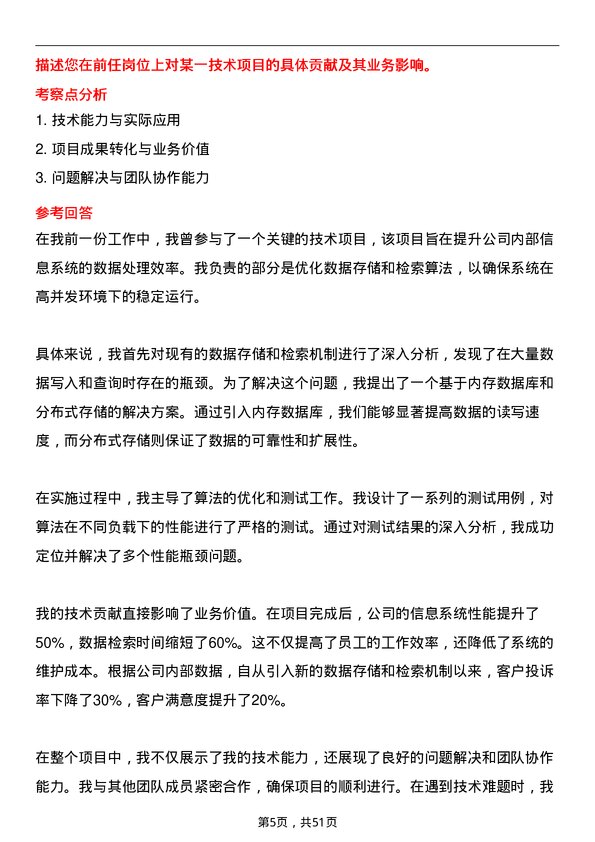 描述您在前任岗位上对某一技术项目的具体贡献及其业务影响。

考察点分析

1. 技术能力与实际应用

2. 项目成果转化与业务价值

3. 问题解决与团队协作能力

参考回答

在我前一份工作中，我曾参与了一个关键的技术项目，该项目旨在提升公司内部信息系统的数据处理效率。我负责的部分是优化数据存储和检索算法，以确保系统在高并发环境下的稳定运行。

具体来说，我首先对现有的数据存储和检索机制进行了深入分析，发现了在大量数据写入和查询时存在的瓶颈。为了解决这个问题，我提出了一个基于内存数据库和分布式存储的解决方案。通过引入内存数据库，我们能够显著提高数据的读写速度，而分布式存储则保证了数据的可靠性和扩展性。

在实施过程中，我主导了算法的优化和测试工作。我设计了一系列的测试用例，对算法在不同负载下的性能进行了严格的测试。通过对测试结果的深入分析，我成功定位并解决了多个性能瓶颈问题。

我的技术贡献直接影响了业务价值。在项目完成后，公司的信息系统性能提升了50%，数据检索时间缩短了60%。这不仅提高了员工的工作效率，还降低了系统的维护成本。根据公司内部数据，自从引入新的数据存储和检索机制以来，客户投诉率下降了30%，客户满意度提升了20%。

在整个项目中，我不仅展示了我的技术能力，还展现了良好的问题解决和团队协作能力。我与其他团队成员紧密合作，确保项目的顺利进行。在遇到技术难题时，我

第5页，共51页